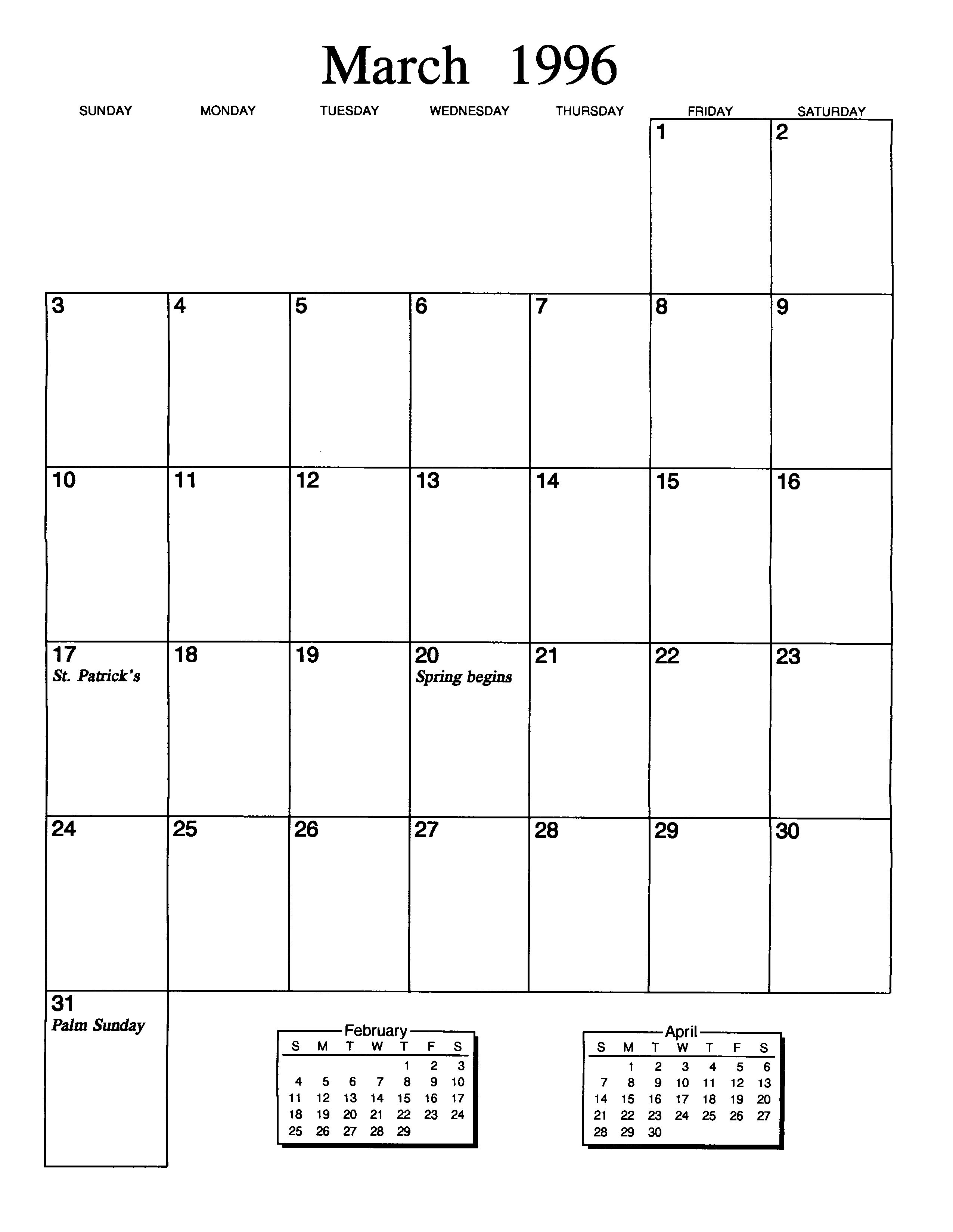 March 1996

| SUNDAY | MONDAY | TUESDAY | WEDNESDAY | THURSDAY | FRIDAY | SATURDAY |
|---|---|---|---|---|---|---|
| | | | | | 1 | 2 |
| 3 | 4 | 5 | 6 | 7 | 8 | 9 |
| 10 | 11 | 12 | 13 | 14 | 15 | 16 |
| 17 St. Patrick's | 18 | 19 | 20 Spring begins | 21 | 22 | 23 |
| 24 | 25 | 26 | 27 | 28 | 29 | 30 |
| 31 Palm Sunday | | | | | | |

February

| S | M | T | W | T | F | S |
|---|---|---|---|---|---|---|
| | | | | 1 | 2 | 3 |
| 4 | 5 | 6 | 7 | 8 | 9 | 10 |
| 11 | 12 | 13 | 14 | 15 | 16 | 17 |
| 18 | 19 | 20 | 21 | 22 | 23 | 24 |
| 25 | 26 | 27 | 28 | 29 | | |

April

| S | M | T | W | T | F | S |
|---|---|---|---|---|---|---|
| | 1 | 2 | 3 | 4 | 5 | 6 |
| 7 | 8 | 9 | 10 | 11 | 12 | 13 |
| 14 | 15 | 16 | 17 | 18 | 19 | 20 |
| 21 | 22 | 23 | 24 | 25 | 26 | 27 |
| 28 | 29 | 30 | | | | |